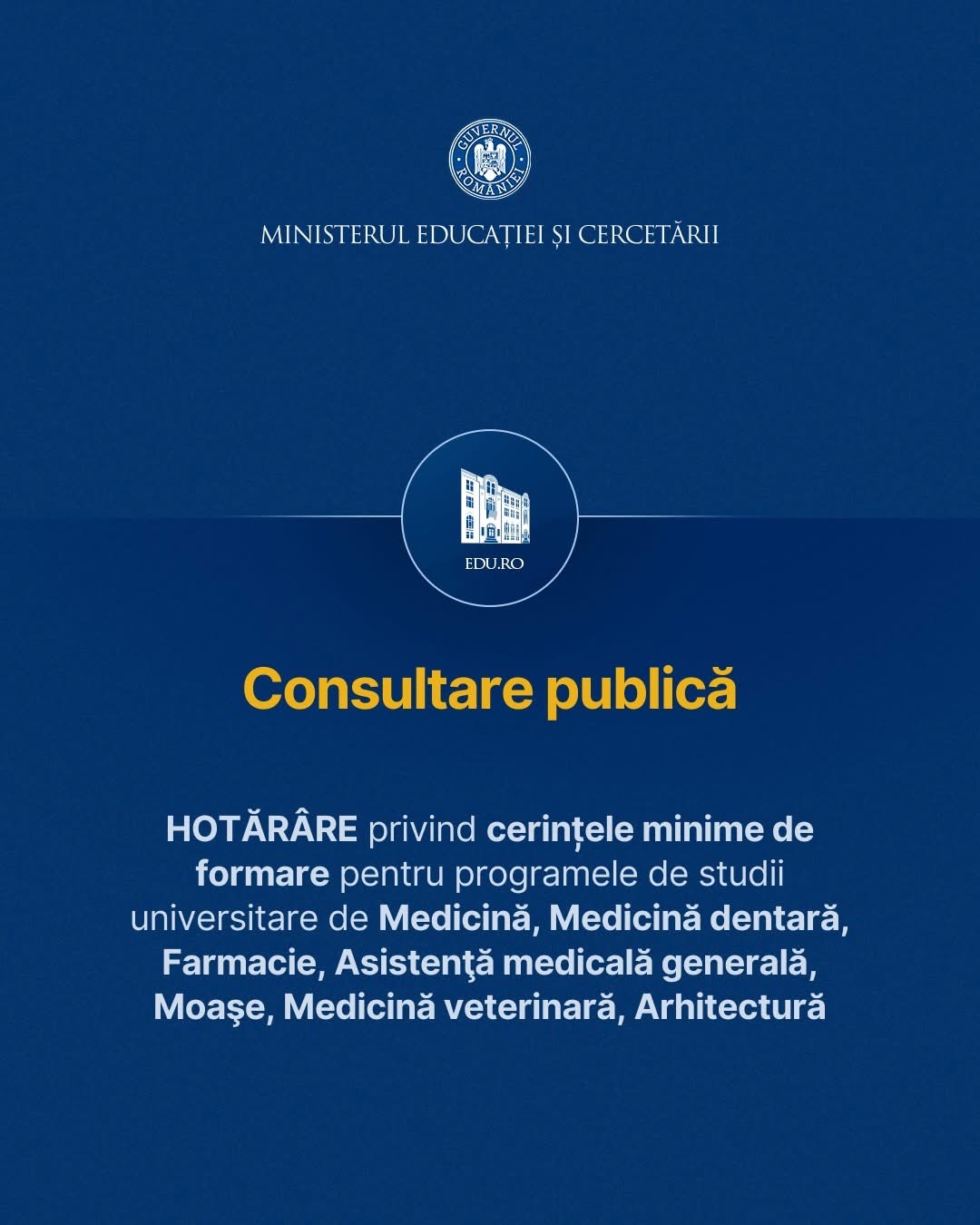 GUVERNUL ROMÂNIEI

MINISTERUL EDUCAȚIEI ȘI CERCETĂRII

EDU.RO

Consultare publică

HOTĂRÂRE privind cerințele minime de formare pentru programele de studii universitare de Medicină, Medicină dentară, Farmacie, Asistenţă medicală generală, Moaşe, Medicină veterinară, Arhitectură